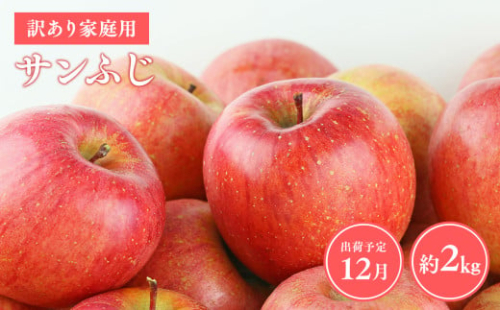 訳あり家庭用

サンふじ

出荷予定
12月

約2kg